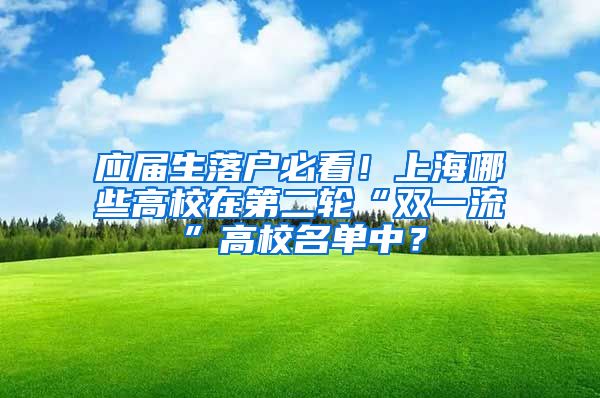 应届生落户必看！上海哪些高校在第二轮“双一流”高校名单中？